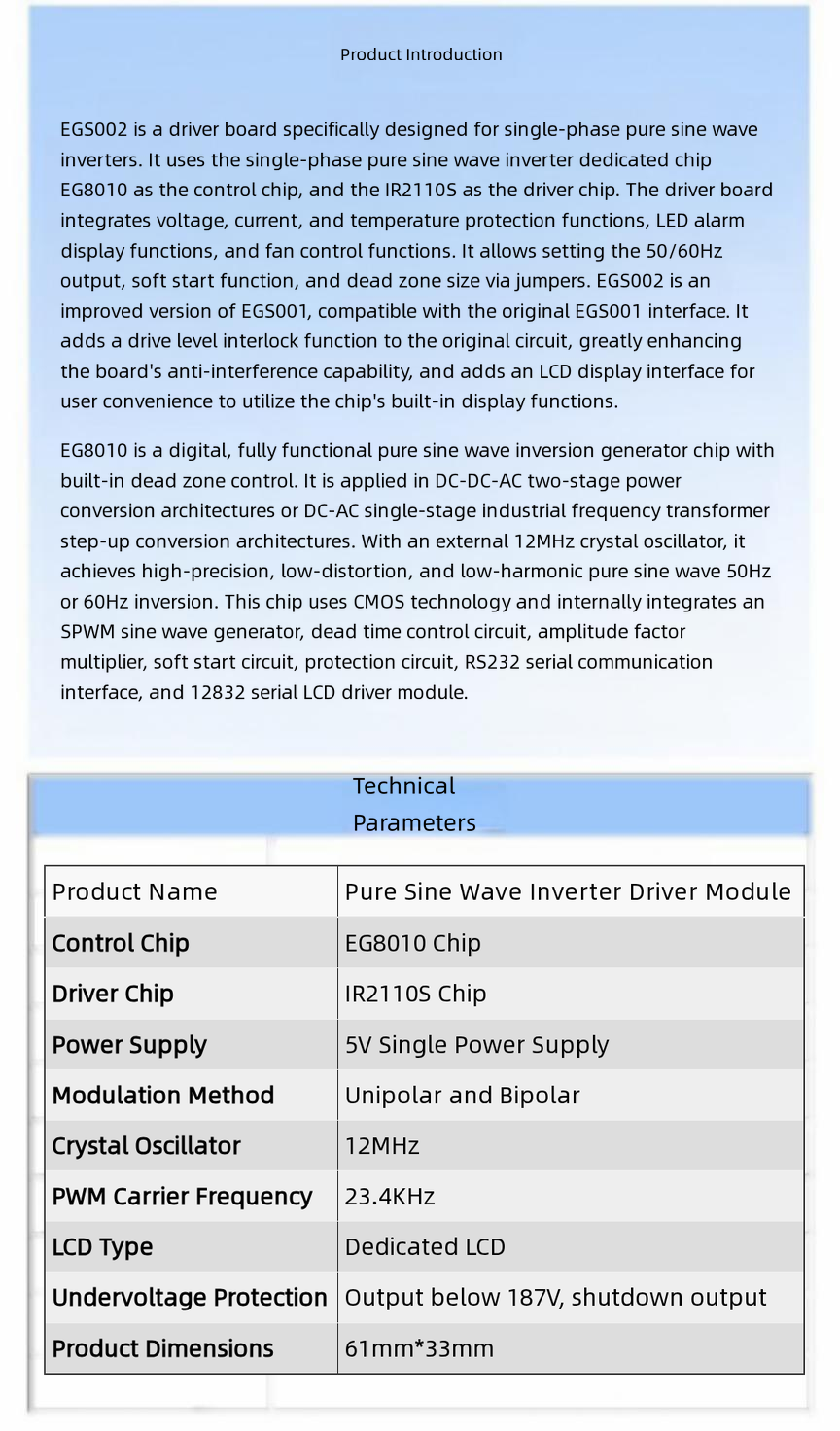 Product Introduction

EGS002 is a driver board specifically designed for single-phase pure sine wave inverters. It uses the single-phase pure sine wave inverter dedicated chip EG8010 as the control chip, and the IR2110S as the driver chip. The driver board integrates voltage, current, and temperature protection functions, LED alarm display functions, and fan control functions. It allows setting the 50/60Hz output, soft start function, and dead zone size via jumpers. EGS002 is an improved version of EGS001, compatible with the original EGS001 interface. It adds a drive level interlock function to the original circuit, greatly enhancing the board's anti-interference capability, and adds an LCD display interface for user convenience to utilize the chip's built-in display functions.

EG8010 is a digital, fully functional pure sine wave inversion generator chip with built-in dead zone control. It is applied in DC-DC-AC two-stage power conversion architectures or DC-AC single-stage industrial frequency transformer step-up conversion architectures. With an external 12MHz crystal oscillator, it achieves high-precision, low-distortion, and low-harmonic pure sine wave 50Hz or 60Hz inversion. This chip uses CMOS technology and internally integrates an SPWM sine wave generator, dead time control circuit, amplitude factor multiplier, soft start circuit, protection circuit, RS232 serial communication interface, and 12832 serial LCD driver module.

Technical Parameters

| Product Name | Pure Sine Wave Inverter Driver Module |
|---|---|
| Control Chip | EG8010 Chip |
| Driver Chip | IR2110S Chip |
| Power Supply | 5V Single Power Supply |
| Modulation Method | Unipolar and Bipolar |
| Crystal Oscillator | 12MHz |
| PWM Carrier Frequency | 23.4KHz |
| LCD Type | Dedicated LCD |
| Undervoltage Protection | Output below 187V, shutdown output |
| Product Dimensions | 61mm*33mm |